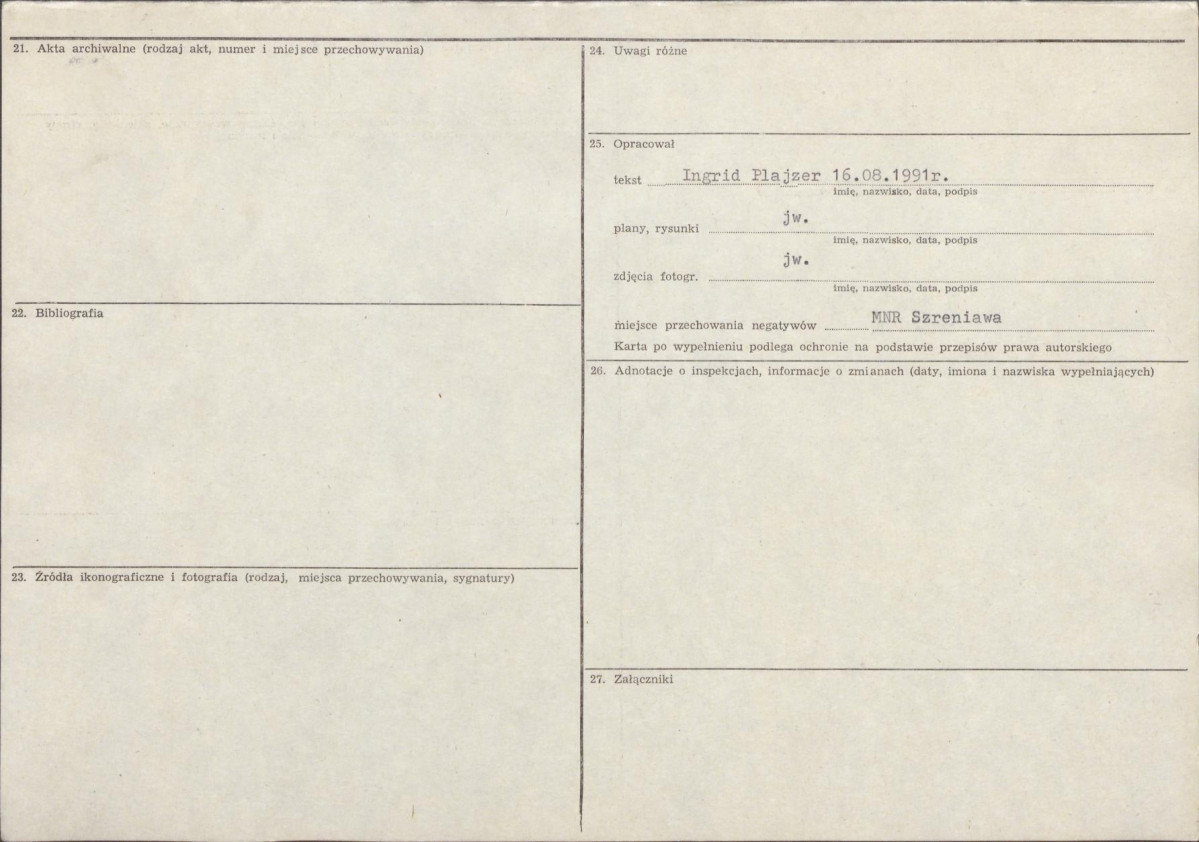 21. Akta archiwalne (rodzaj akt, numer i miejsce przechowywania)

22. Bibliografia

23. Źródła ikonograficzne i fotografia (rodzaj, miejsca przechowywania, sygnatury)

24. Uwagi różne

25. Opracował

tekst Ingrid Plajzer 16.08.1991r.
imię, nazwisko, data, podpis

plany, rysunki jw.
imię, nazwisko, data, podpis

zdjęcia fotogr. jw.
imię, nazwisko, data, podpis

miejsce przechowania negatywów MNR Szreniawa

Karta po wypełnieniu podlega ochronie na podstawie przepisów prawa autorskiego

26. Adnotacje o inspekcjach, informacje o zmianach (daty, imiona i nazwiska wypełniających)

27. Załączniki